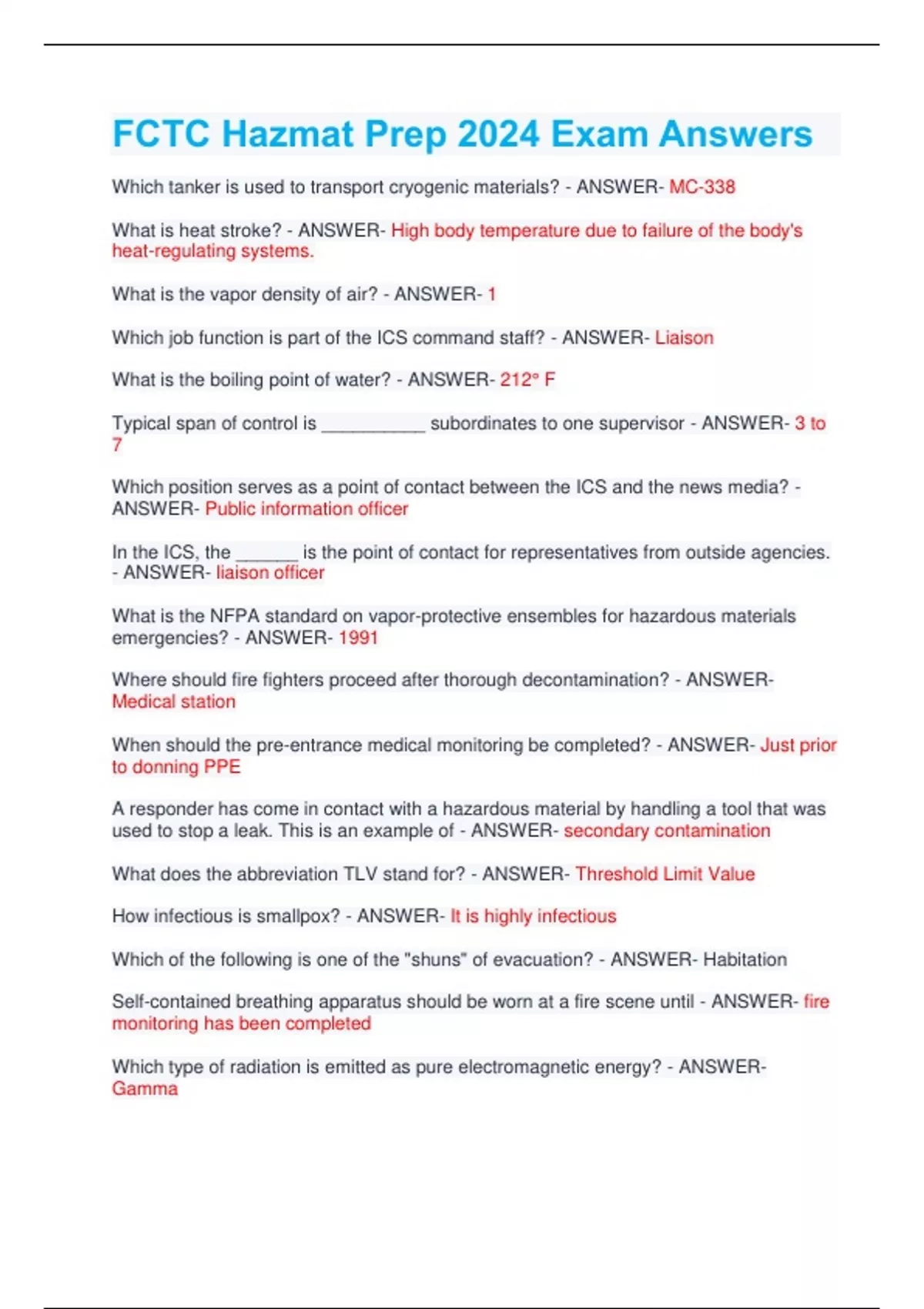 FCTC Hazmat Prep 2024 Exam Answers

Which tanker is used to transport cryogenic materials? - ANSWER- MC-338

What is heat stroke? - ANSWER- High body temperature due to failure of the body's heat-regulating systems.

What is the vapor density of air? - ANSWER- 1

Which job function is part of the ICS command staff? - ANSWER- Liaison

What is the boiling point of water? - ANSWER- 212° F

Typical span of control is __________ subordinates to one supervisor - ANSWER- 3 to 7

Which position serves as a point of contact between the ICS and the news media? - ANSWER- Public information officer

In the ICS, the ______ is the point of contact for representatives from outside agencies. - ANSWER- liaison officer

What is the NFPA standard on vapor-protective ensembles for hazardous materials emergencies? - ANSWER- 1991

Where should fire fighters proceed after thorough decontamination? - ANSWER- Medical station

When should the pre-entrance medical monitoring be completed? - ANSWER- Just prior to donning PPE

A responder has come in contact with a hazardous material by handling a tool that was used to stop a leak. This is an example of - ANSWER- secondary contamination

What does the abbreviation TLV stand for? - ANSWER- Threshold Limit Value

How infectious is smallpox? - ANSWER- It is highly infectious

Which of the following is one of the "shuns" of evacuation? - ANSWER- Habitation

Self-contained breathing apparatus should be worn at a fire scene until - ANSWER- fire monitoring has been completed

Which type of radiation is emitted as pure electromagnetic energy? - ANSWER- Gamma